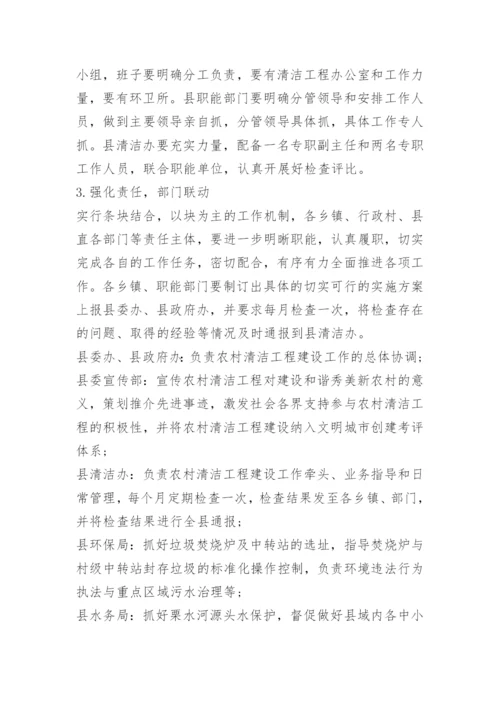 小组，班子要明确分工负责，要有清洁工程办公室和工作力量，要有环卫所。县职能部门要明确分管领导和安排工作人员，做到主要领导亲自抓，分管领导具体抓，具体工作专人抓。县清洁办要充实力量，配备一名专职副主任和两名专职工作人员，联合职能单位，认真开展好检查评比。

3.强化责任，部门联动

实行条块结合，以块为主的工作机制，各乡镇、行政村、县直各部门等责任主体，要进一步明晰职能，认真履职，切实完成各自的工作任务，密切配合，有序有力全面推进各项工作。各乡镇、职能部门要制订出具体的切实可行的实施方案上报县委办、县政府办，并要求每月检查一次，将检查存在的问题、取得的经验等情况及时通报到县清洁办。

县委办、县政府办：负责农村清洁工程建设工作的总体协调；

县委宣传部：宣传农村清洁工程对建设和谐秀美新农村的意义，策划推介先进事迹，激发社会各界支持参与农村清洁工程的积极性，并将农村清洁工程建设纳入文明城市创建考评体系；

县清洁办：负责农村清洁工程建设工作牵头、业务指导和日常管理，每个月定期检查一次，检查结果发至各乡镇、部门，并将检查结果进行全县通报；

县环保局：抓好垃圾焚烧炉及中转站的选址，指导焚烧炉与村级中转站封存垃圾的标准化操作控制，负责环境违法行为执法与重点区域污水治理等；

县水务局：抓好栗水河源头水保护，督促做好县域内各中小